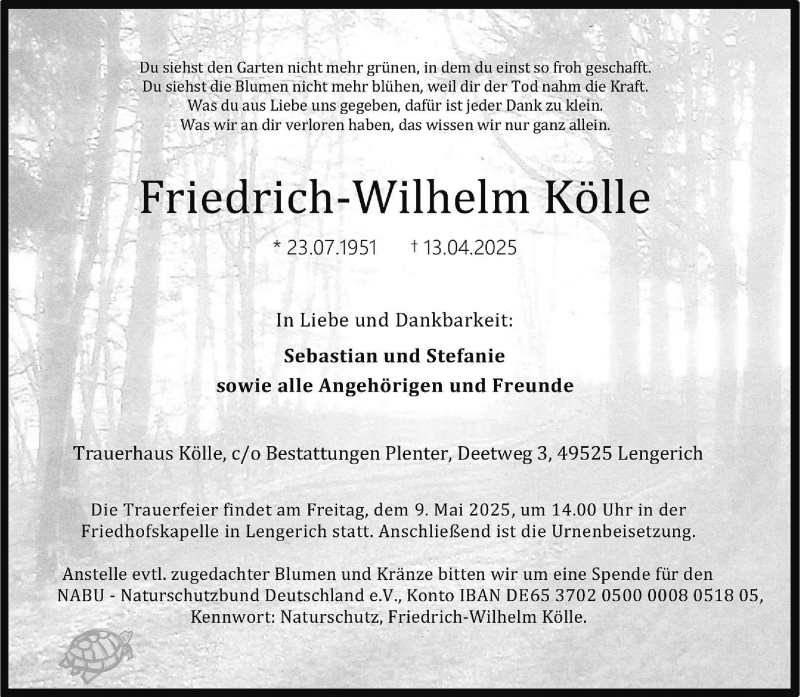 Du siehst den Garten nicht mehr grünen, in dem du einst so froh geschafft.
Du siehst die Blumen nicht mehr blühen, weil dir der Tod nahm die Kraft.
Was du aus Liebe uns gegeben, dafür ist jeder Dank zu klein.
Was wir an dir verloren haben, das wissen wir nur ganz allein.

Friedrich-Wilhelm Kölle

* 23.07.1951 † 13.04.2025

In Liebe und Dankbarkeit:

Sebastian und Stefanie
sowie alle Angehörigen und Freunde

Trauerhaus Kölle, c/o Bestattungen Plenter, Deetweg 3, 49525 Lengerich

Die Trauerfeier findet am Freitag, dem 9. Mai 2025, um 14.00 Uhr in der Friedhofskapelle in Lengerich statt. Anschließend ist die Urnenbeisetzung.

Anstelle evtl. zugedachter Blumen und Kränze bitten wir um eine Spende für den NABU - Naturschutzbund Deutschland e.V., Konto IBAN DE65 3702 0500 0008 0518 05, Kennwort: Naturschutz, Friedrich-Wilhelm Kölle.